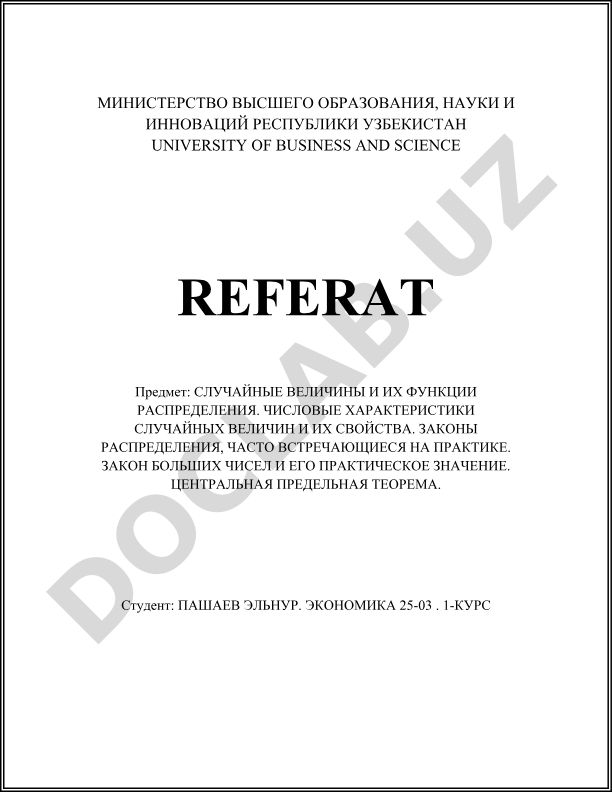 МИНИСТЕРСТВО ВЫСШЕГО ОБРАЗОВАНИЯ, НАУКИ И ИННОВАЦИЙ РЕСПУБЛИКИ УЗБЕКИСТАН
UNIVERSITY OF BUSINESS AND SCIENCE

REFERAT

Предмет: СЛУЧАЙНЫЕ ВЕЛИЧИНЫ И ИХ ФУНКЦИИ РАСПРЕДЕЛЕНИЯ. ЧИСЛОВЫЕ ХАРАКТЕРИСТИКИ СЛУЧАЙНЫХ ВЕЛИЧИН И ИХ СВОЙСТВА. ЗАКОНЫ РАСПРЕДЕЛЕНИЯ, ЧАСТО ВСТРЕЧАЮЩИЕСЯ НА ПРАКТИКЕ. ЗАКОН БОЛЬШИХ ЧИСЕЛ И ЕГО ПРАКТИЧЕСКОЕ ЗНАЧЕНИЕ. ЦЕНТРАЛЬНАЯ ПРЕДЕЛЬНАЯ ТЕОРЕМА.

Студент: ПАШАЕВ ЭЛЬНУР. ЭКОНОМИКА 25-03 . 1-КУРС

DOCLAB.UZ